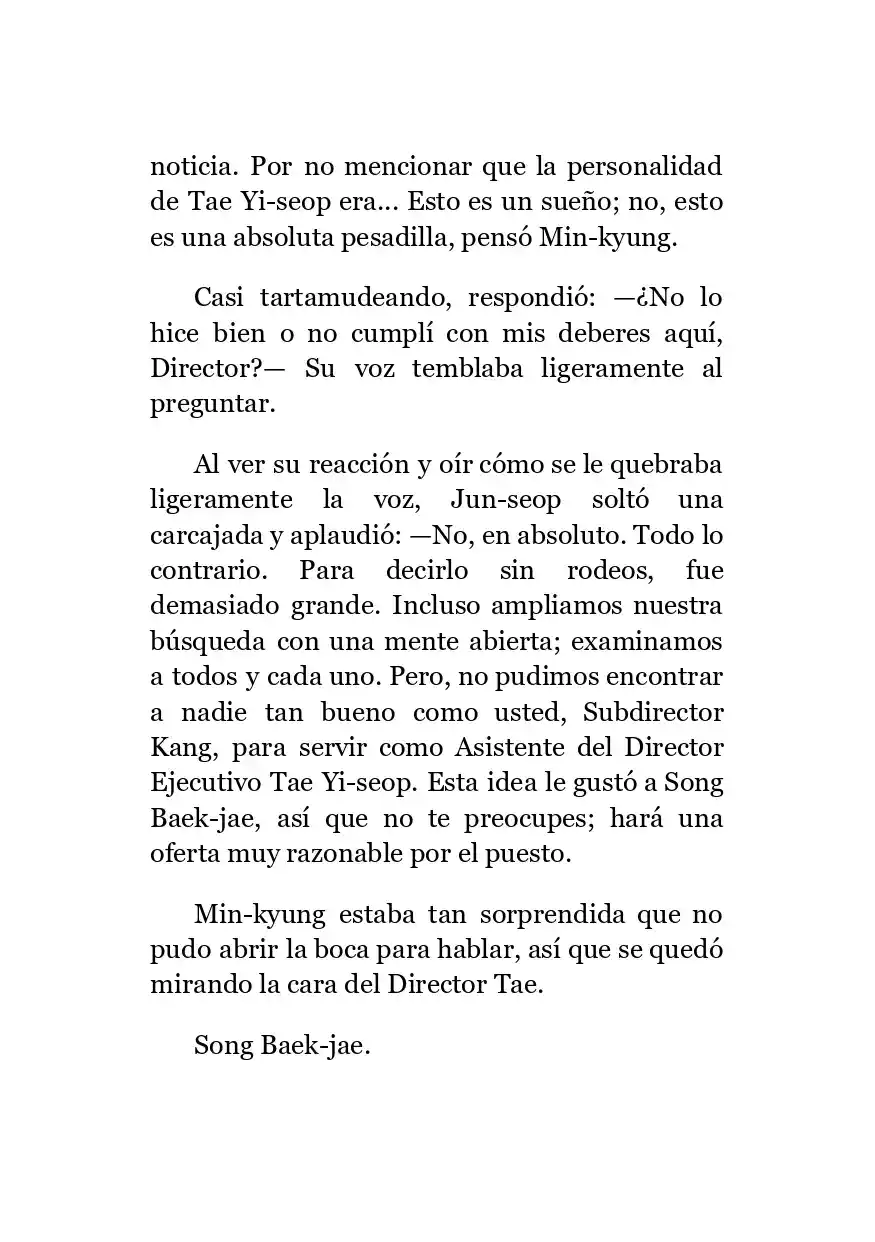 noticia. Por no mencionar que la personalidad de Tae Yi-seop era... Esto es un sueño; no, esto es una absoluta pesadilla, pensó Min-kyung.

Casi tartamudeando, respondió: —¿No lo hice bien o no cumplí con mis deberes aquí, Director?— Su voz temblaba ligeramente al preguntar.

Al ver su reacción y oír cómo se le quebraba ligeramente la voz, Jun-seop soltó una carcajada y aplaudió: —No, en absoluto. Todo lo contrario. Para decirlo sin rodeos, fue demasiado grande. Incluso ampliamos nuestra búsqueda con una mente abierta; examinamos a todos y cada uno. Pero, no pudimos encontrar a nadie tan bueno como usted, Subdirector Kang, para servir como Asistente del Director Ejecutivo Tae Yi-seop. Esta idea le gustó a Song Baek-jae, así que no te preocupes; hará una oferta muy razonable por el puesto.

Min-kyung estaba tan sorprendida que no pudo abrir la boca para hablar, así que se quedó mirando la cara del Director Tae.

Song Baek-jae.